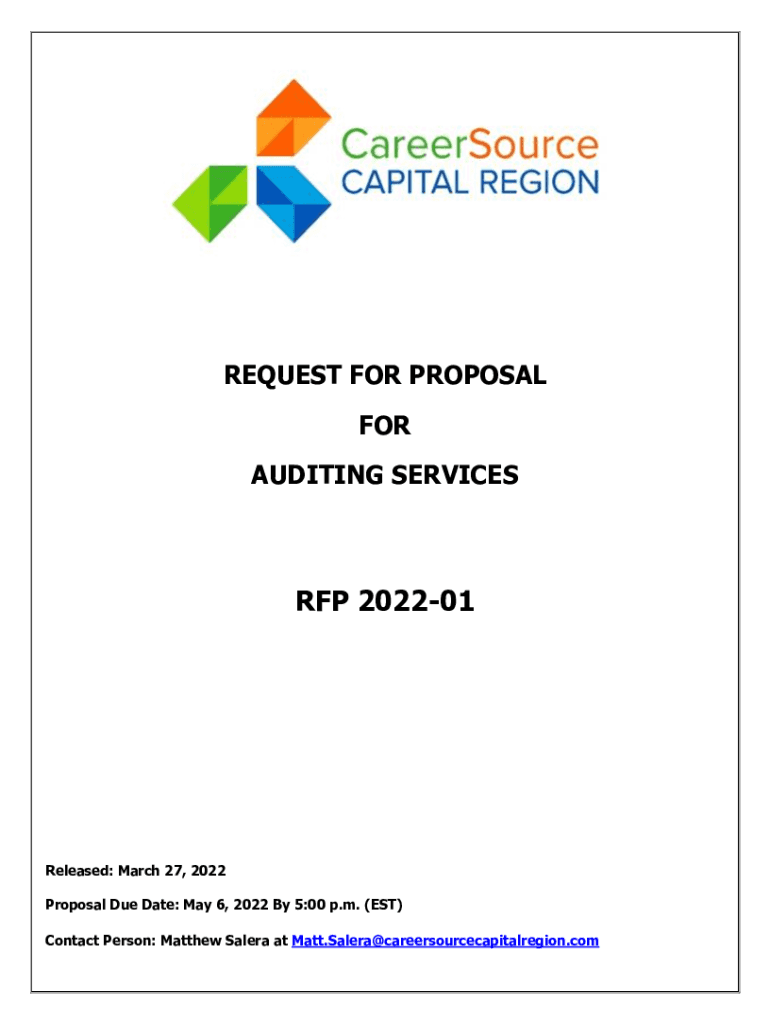 CareerSource
CAPITAL REGION

REQUEST FOR PROPOSAL

FOR

AUDITING SERVICES

RFP 2022-01

Released: March 27, 2022

Proposal Due Date: May 6, 2022 By 5:00 p.m. (EST)

Contact Person: Matthew Salera at Matt.Salera@careersourcecapitalregion.com